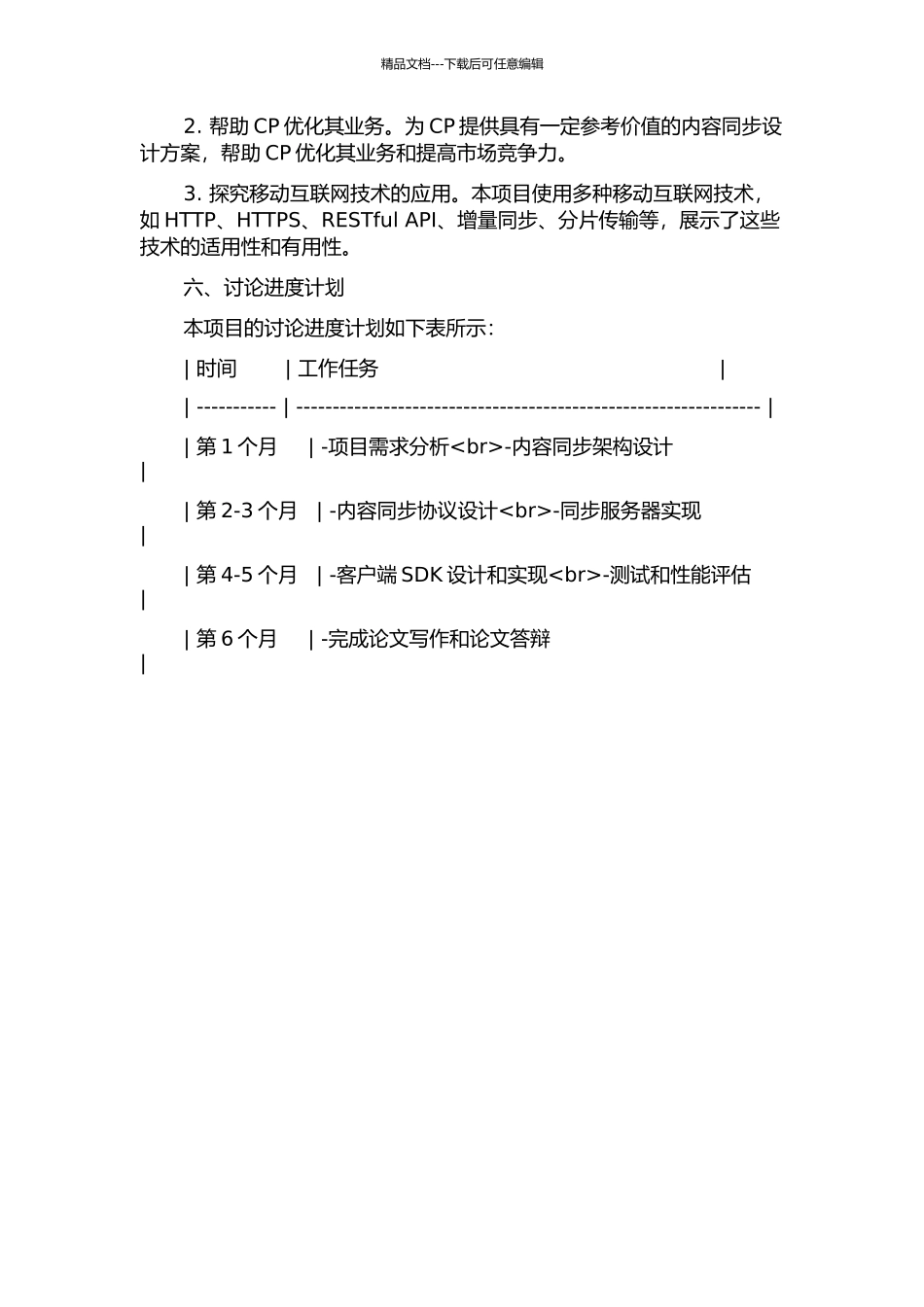 精品文档---下载后可任意编辑

2. 帮助 CP 优化其业务。为 CP 提供具有一定参考价值的内容同步设计方案，帮助 CP 优化其业务和提高市场竞争力。

3. 探究移动互联网技术的应用。本项目使用多种移动互联网技术，如 HTTP、HTTPS、RESTful API、增量同步、分片传输等，展示了这些技术的适用性和有用性。

六、讨论进度计划

本项目的讨论进度计划如下表所示：

| 时间 | 工作任务 |

| ----------- | ---------------------------------------------------------------- |

| 第 1 个月 | -项目需求分析<br>-内容同步架构设计 |

| 第 2-3 个月 | -内容同步协议设计<br>-同步服务器实现 |

| 第 4-5 个月 | -客户端 SDK 设计和实现<br>-测试和性能评估 |

| 第 6 个月 | -完成论文写作和论文答辩 |